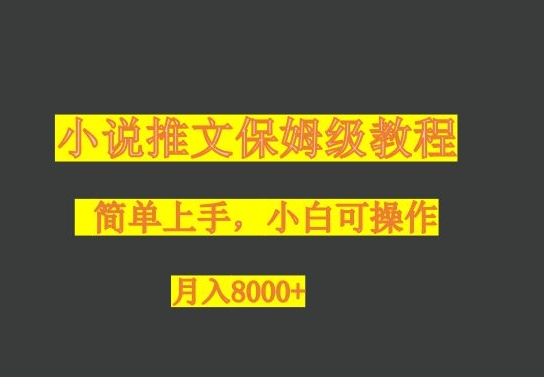 小说推文保姆级教程

简单上手，小白可操作

月入8000+